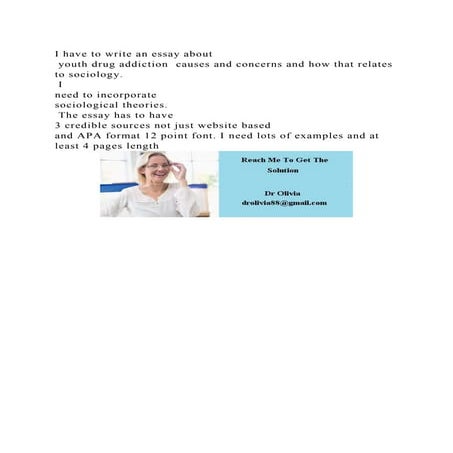 I have to write an essay about youth drug addiction causes and concerns and how that relates to sociology. I need to incorporate sociological theories. The essay has to have 3 credible sources not just website based and APA format 12 point font. I need lots of examples and at least 4 pages length

Reach Me To Get The Solution

Dr Olivia
drolivia88@gmail.com